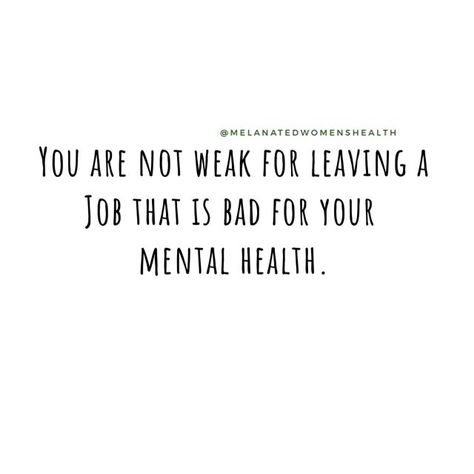 @MELANATEDWOMENSHEALTH

YOU ARE NOT WEAK FOR LEAVING A JOB THAT IS BAD FOR YOUR MENTAL HEALTH.